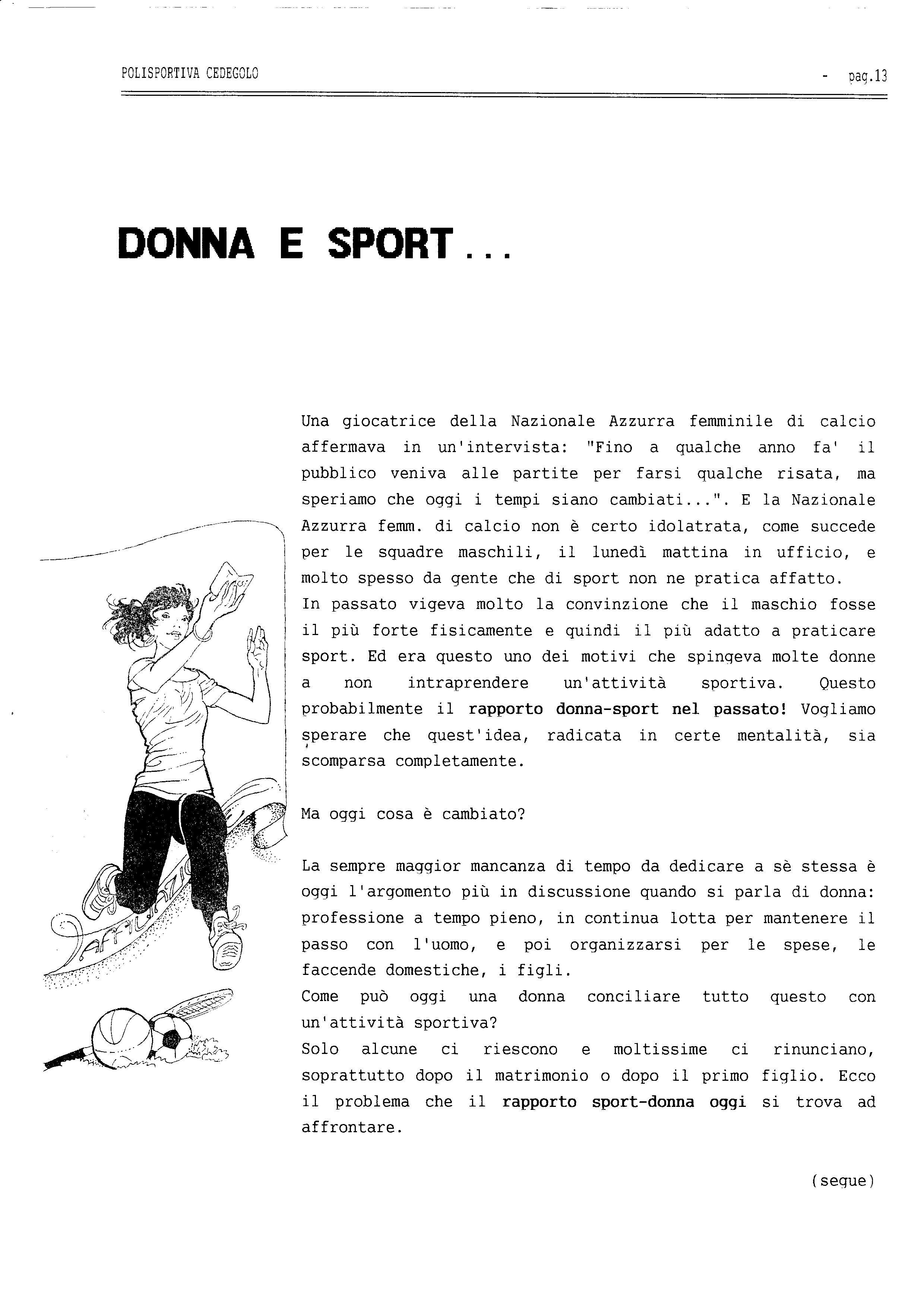 POLISPORTIVA CEDEGOLO - pag.13

DONNA E SPORT...

Una giocatrice della Nazionale Azzurra femminile di calcio affermava in un'intervista: "Fino a qualche anno fa' il pubblico veniva alle partite per farsi qualche risata, ma speriamo che oggi i tempi siano cambiati...". E la Nazionale Azzurra femm. di calcio non è certo idolatrata, come succede per le squadre maschili, il lunedì mattina in ufficio, e molto spesso da gente che di sport non ne pratica affatto.
In passato vigeva molto la convinzione che il maschio fosse il più forte fisicamente e quindi il più adatto a praticare sport. Ed era questo uno dei motivi che spingeva molte donne a non intraprendere un'attività sportiva. Questo probabilmente il rapporto donna-sport nel passato! Vogliamo sperare che quest'idea, radicata in certe mentalità, sia scomparsa completamente.

Ma oggi cosa è cambiato?

La sempre maggior mancanza di tempo da dedicare a sè stessa è oggi l'argomento più in discussione quando si parla di donna: professione a tempo pieno, in continua lotta per mantenere il passo con l'uomo, e poi organizzarsi per le spese, le faccende domestiche, i figli.
Come può oggi una donna conciliare tutto questo con un'attività sportiva?
Solo alcune ci riescono e moltissime ci rinunciano, soprattutto dopo il matrimonio o dopo il primo figlio. Ecco il problema che il rapporto sport-donna oggi si trova ad affrontare.

(segue)